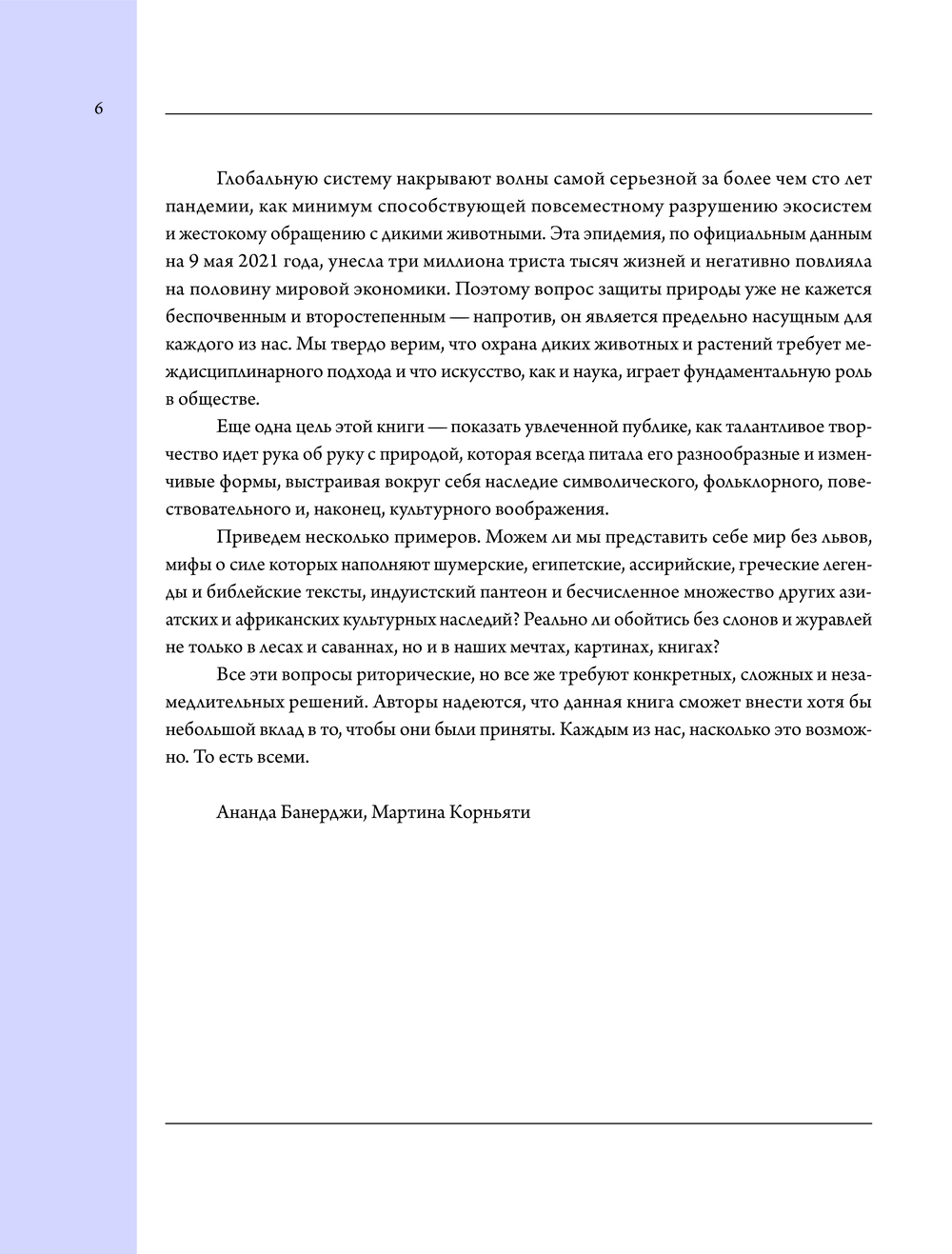 6

Глобальную систему накрывают волны самой серьезной за более чем сто лет пандемии, как минимум способствующей повсеместному разрушению экосистем и жестокому обращению с дикими животными. Эта эпидемия, по официальным данным на 9 мая 2021 года, унесла три миллиона триста тысяч жизней и негативно повлияла на половину мировой экономики. Поэтому вопрос защиты природы уже не кажется беспочвенным и второстепенным — напротив, он является предельно насущным для каждого из нас. Мы твердо верим, что охрана диких животных и растений требует междисциплинарного подхода и что искусство, как и наука, играет фундаментальную роль в обществе.

Еще одна цель этой книги — показать увлеченной публике, как талантливое творчество идет рука об руку с природой, которая всегда питала его разнообразные и изменчивые формы, выстраивая вокруг себя наследие символического, фольклорного, повествовательного и, наконец, культурного воображения.

Приведем несколько примеров. Можем ли мы представить себе мир без львов, мифы о силе которых наполняют шумерские, египетские, ассирийские, греческие легенды и библейские тексты, индуистский пантеон и бесчисленное множество других азиатских и африканских культурных наследий? Реально ли обойтись без слонов и журавлей не только в лесах и саваннах, но и в наших мечтах, картинах, книгах?

Все эти вопросы риторические, но все же требуют конкретных, сложных и незамедлительных решений. Авторы надеются, что данная книга сможет внести хотя бы небольшой вклад в то, чтобы они были приняты. Каждым из нас, насколько это возможно. То есть всеми.

Ананда Банерджи, Мартина Корньяти